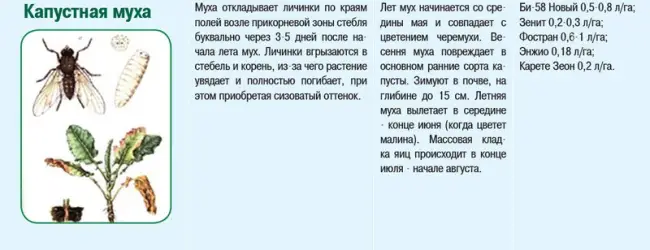 Капустная муха

Муха откладывает личинки по краям полей возле прикорневой зоны стебля буквально через 3-5 дней после начала лета мух. Личинки вгрызаются в стебель и корень, из-за чего растение увядает и полностью погибает, при этом приобретая сизоватый оттенок.

Лет мух начинается со средины мая и совпадает с цветением черемухи. Весення муха повреждает в основном ранние сорта капусты. Зимуют в почве, на глибине до 15 см. Летняя муха вылетает в середине - конце июня (когда цветет малина). Массовая кладка яиц происходит в конце июля - начале августа.

Би-58 Новый 0,5-0,8 л/га;
Зенит 0,2-0,3 л/га;
Фостран 0,6-1 л/га;
Энжио 0,18 л/га;
Карете Зеон 0,2 л/га.